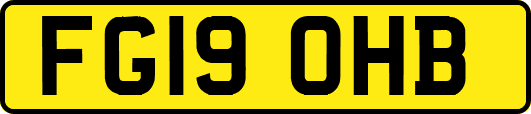 FG19 OHB